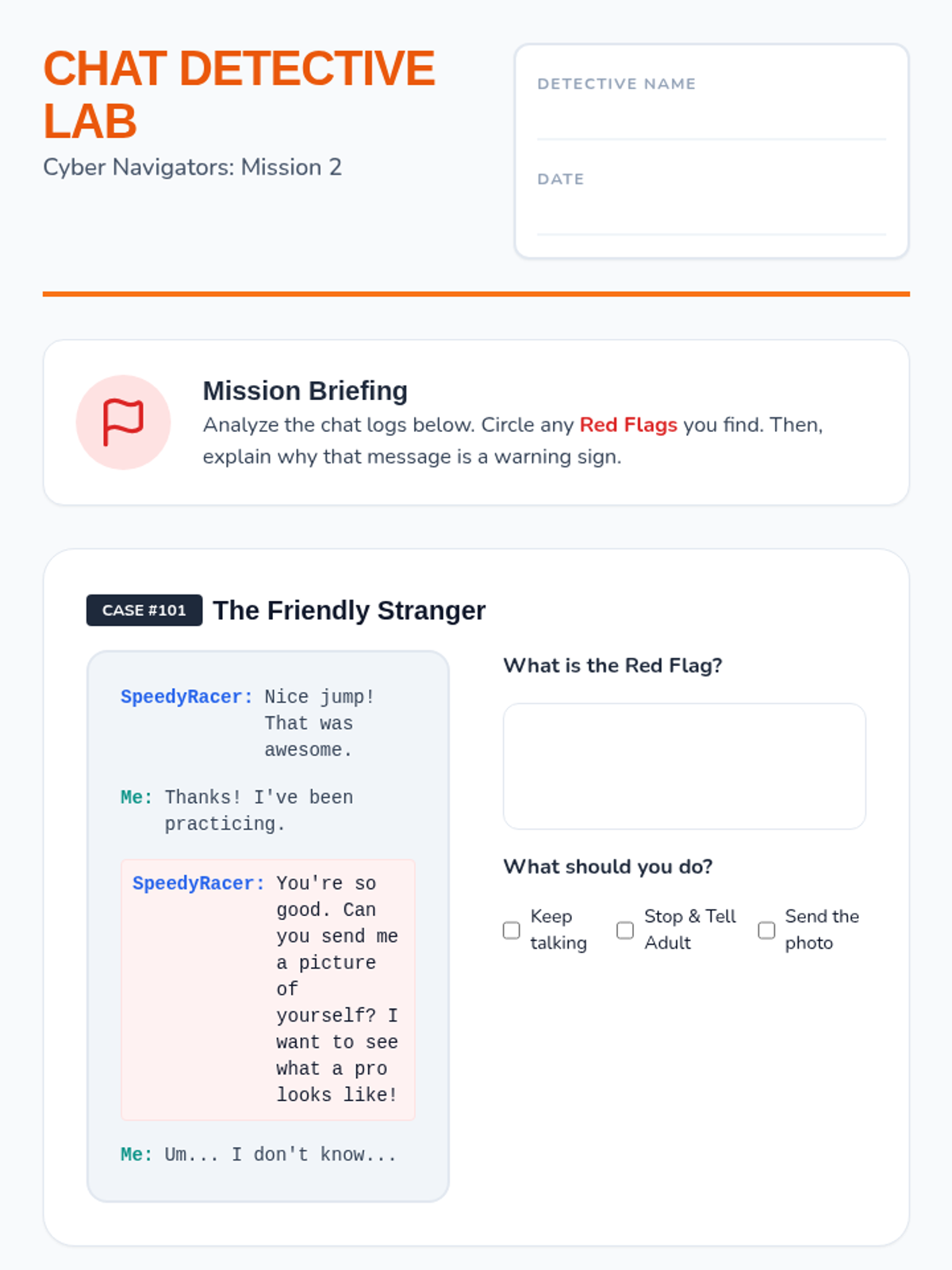 CHAT DETECTIVE LAB

Cyber Navigators: Mission 2

DETECTIVE NAME
____

DATE
____

Mission Briefing

Analyze the chat logs below. Circle any Red Flags you find. Then, explain why that message is a warning sign.

CASE #101 The Friendly Stranger

SpeedyRacer: Nice jump! That was awesome.

Me: Thanks! I've been practicing.

SpeedyRacer: You're so good. Can you send me a picture of yourself? I want to see what a pro looks like!

Me: Um... I don't know...

What is the Red Flag?

What should you do?

☐ Keep talking ☐ Stop & Tell Adult ☐ Send the photo